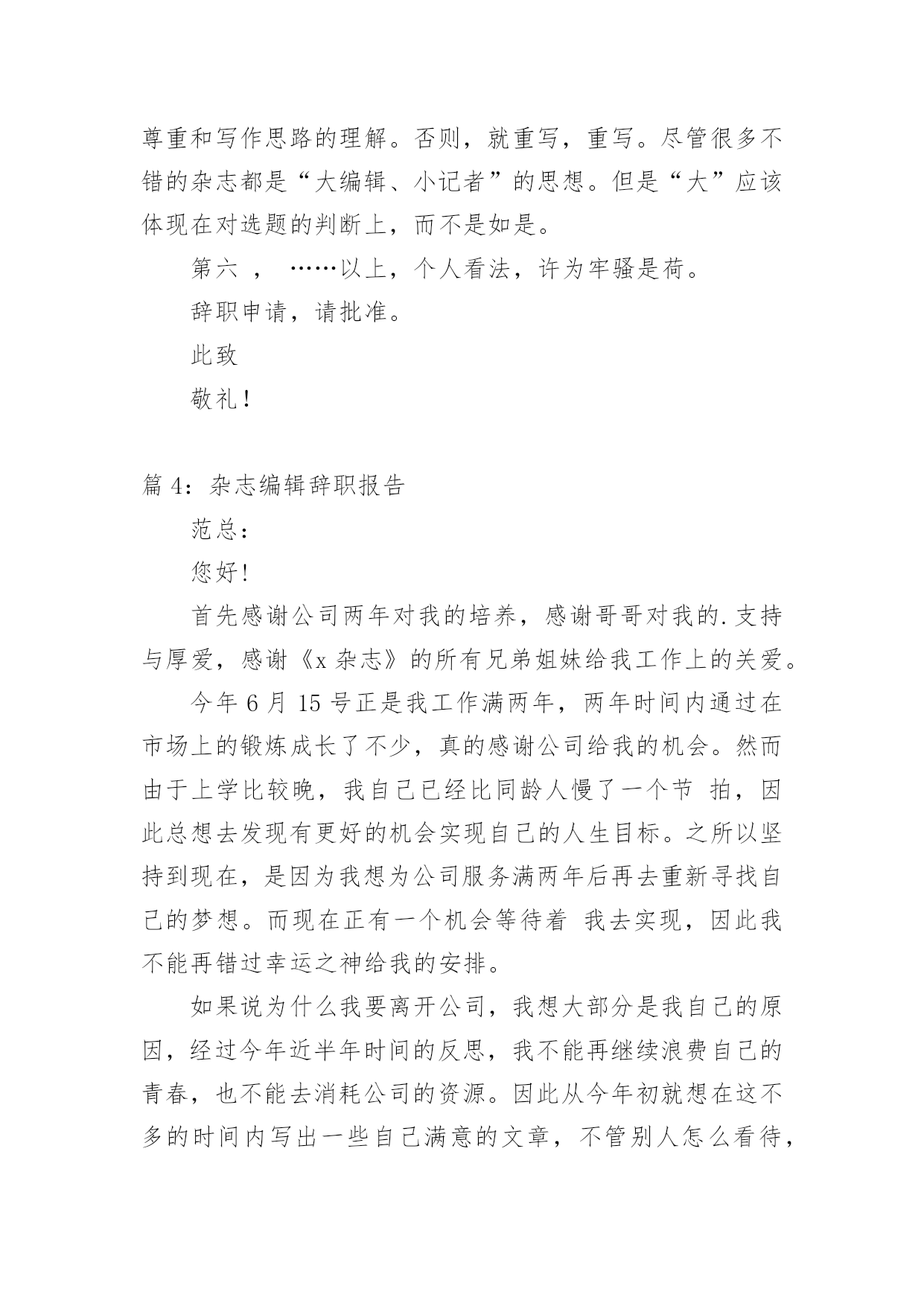 尊重和写作思路的理解。否则，就重写，重写。尽管很多不错的杂志都是“大编辑、小记者”的思想。但是“大”应该体现在对选题的判断上，而不是如是。

第六 ， ……以上，个人看法，许为牢骚是荷。

辞职申请，请批准。

此致

敬礼！

篇 4：杂志编辑辞职报告

范总：

您好！

首先感谢公司两年对我的培养，感谢哥哥对我的.支持与厚爱，感谢《x 杂志》的所有兄弟姐妹给我工作上的关爱。

今年 6 月 15 号正是我工作满两年，两年时间内通过在市场上的锻炼成长了不少，真的感谢公司给我的机会。然而由于上学比较晚，我自己已经比同龄人慢了一个节 拍，因此总想去发现有更好的机会实现自己的人生目标。之所以坚持到现在，是因为我想为公司服务满两年后再去重新寻找自己的梦想。而现在正有一个机会等待着 我去实现，因此我不能再错过幸运之神给我的安排。

如果说为什么我要离开公司，我想大部分是我自己的原因，经过今年近半年时间的反思，我不能再继续浪费自己的青春，也不能去消耗公司的资源。因此从今年初就想在这不多的时间内写出一些自己满意的文章，不管别人怎么看待，